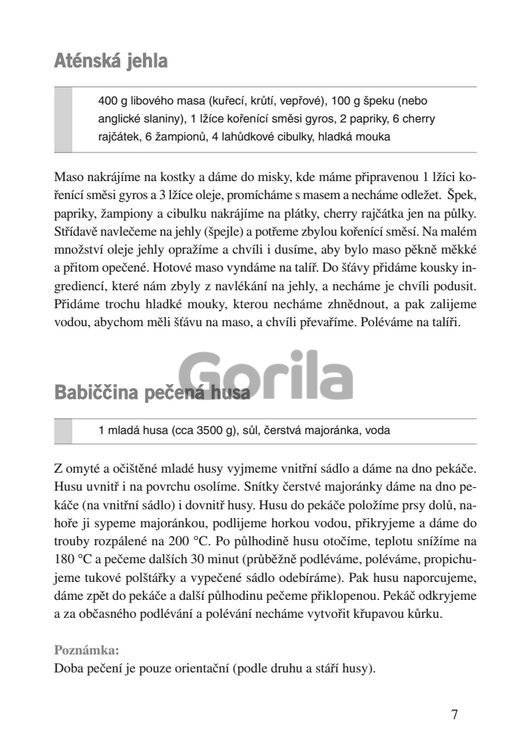 Aténská jehla

400 g libového masa (kuřecí, krůtí, vepřové), 100 g špeku (nebo anglické slaniny), 1 lžíce kořenící směsi gyros, 2 papriky, 6 cherry rajčátek, 6 žampionů, 4 lahůdkové cibulky, hladká mouka

Maso nakrájíme na kostky a dáme do misky, kde máme připravenou 1 lžíci kořenící směsi gyros a 3 lžíce oleje, promícháme s masem a necháme odležet. Špek, papriky, žampiony a cibulku nakrájíme na plátky, cherry rajčátka jen na půlky. Střídavě navlečeme na jehly (špejle) a potřeme zbylou kořenící směsí. Na malém množství oleje jehly opražíme a chvíli i dusíme, aby bylo maso pěkně měkké a přitom opečené. Hotové maso vyndáme na talíř. Do šťávy přidáme kousky ingrediencí, které nám zbyly z navlékání na jehly, a necháme je chvíli podusit. Přidáme trochu hladké mouky, kterou necháme zhnědnout, a pak zalijeme vodou, abychom měli šťávu na maso, a chvíli převaříme. Poléváme na talíři.

Babiččina pečená husa

1 mladá husa (cca 3500 g), sůl, čerstvá majoránka, voda

Z omyté a očištěné mladé husy vyjmeme vnitřní sádlo a dáme na dno pekáče. Husu uvnitř i na povrchu osolíme. Snítky čerstvé majoránky dáme na dno pekáče (na vnitřní sádlo) i dovnitř husy. Husu do pekáče položíme prsy dolů, nahoře ji sypeme majoránkou, podlijeme horkou vodou, přikryjeme a dáme do trouby rozpálené na 200 °C. Po půlhodině husu otočíme, teplotu snížíme na 180 °C a pečeme dalších 30 minut (průběžně podléváme, poléváme, propichujeme tukové polštářky a vypečené sádlo odebíráme). Pak husu naporcujeme, dáme zpět do pekáče a další půlhodinu pečeme přiklopenou. Pekáč odkryjeme a za občasného podlévání a polévání necháme vytvořit křupavou kůrku.

Poznámka:
Doba pečení je pouze orientační (podle druhu a stáří husy).

7

Gorila